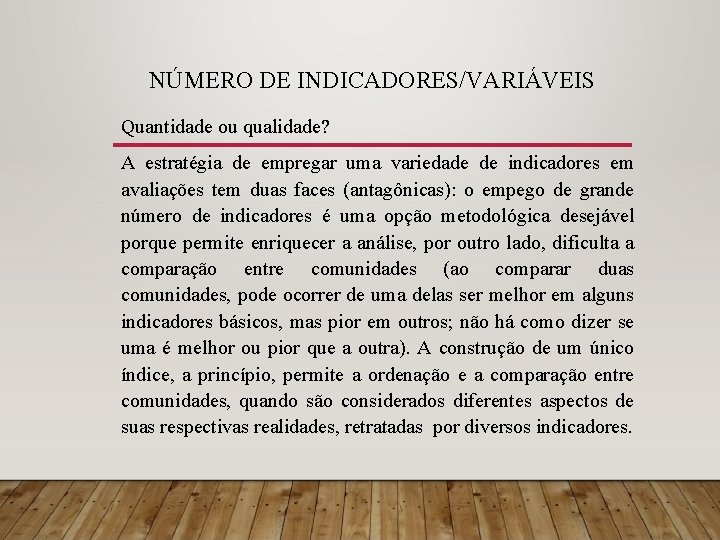 NÚMERO DE INDICADORES/VARIÁVEIS

Quantidade ou qualidade?

A estratégia de empregar uma variedade de indicadores em avaliações tem duas faces (antagônicas): o empego de grande número de indicadores é uma opção metodológica desejável porque permite enriquecer a análise, por outro lado, dificulta a comparação entre comunidades (ao comparar duas comunidades, pode ocorrer de uma delas ser melhor em alguns indicadores básicos, mas pior em outros; não há como dizer se uma é melhor ou pior que a outra). A construção de um único índice, a princípio, permite a ordenação e a comparação entre comunidades, quando são considerados diferentes aspectos de suas respectivas realidades, retratadas por diversos indicadores.